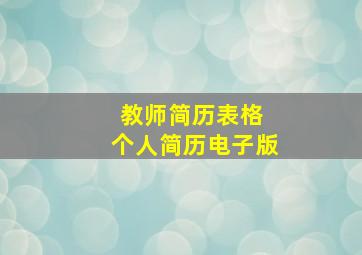 教师简历表格
个人简历电子版